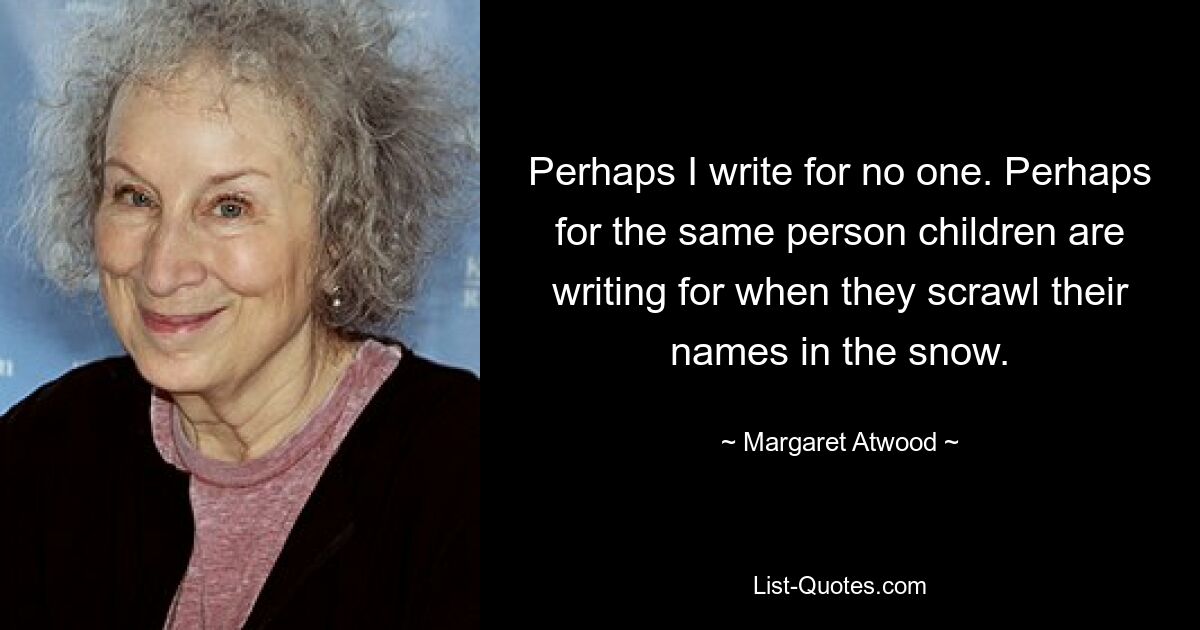 Perhaps I write for no one. Perhaps for the same person children are writing for when they scrawl their names in the snow.

~ Margaret Atwood ~

List-Quotes.com